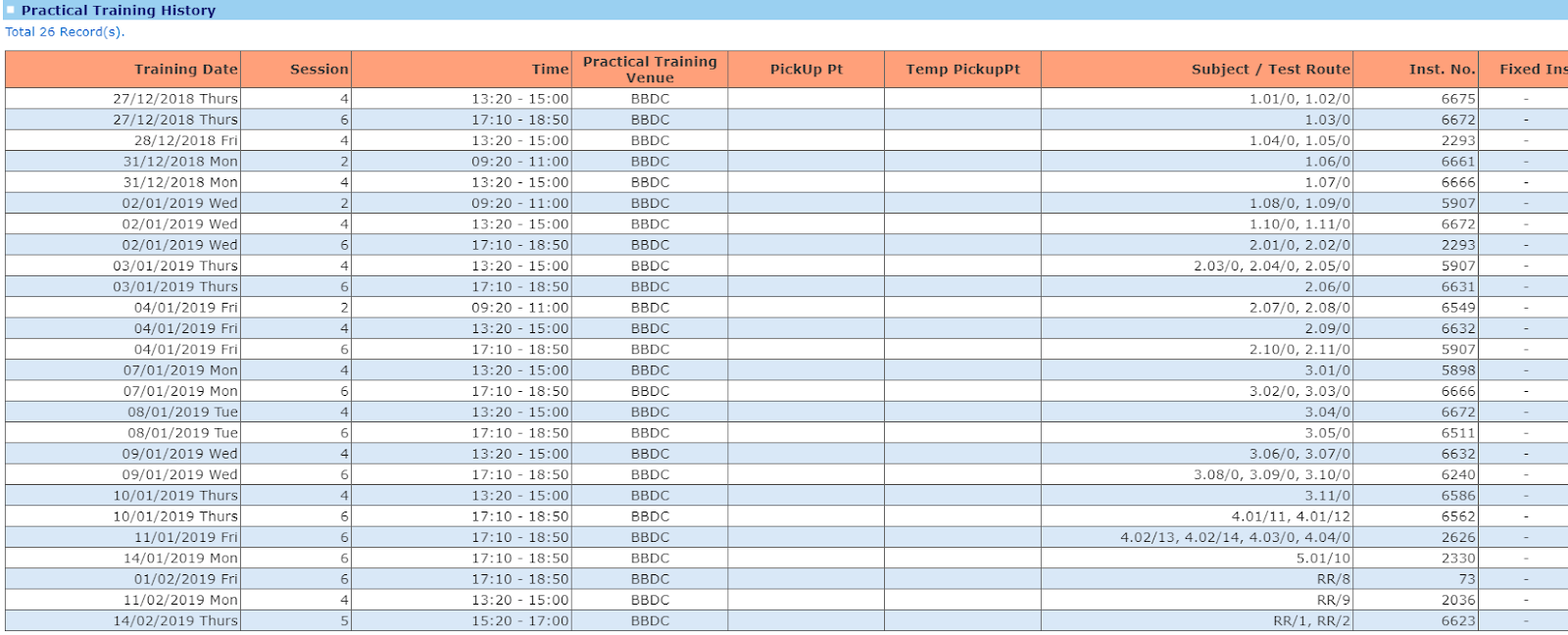 Practical Training History

Total 26 Record(s).

| Training Date | Session | Time | Practical Training Venue | PickUp Pt | Temp PickupPt | Subject / Test Route | Inst. No. | Fixed Ins |
|---|---|---|---|---|---|---|---|---|
| 27/12/2018 Thurs | 4 | 13:20 - 15:00 | BBDC | | | 1.01/0, 1.02/0 | 6675 | - |
| 27/12/2018 Thurs | 6 | 17:10 - 18:50 | BBDC | | | 1.03/0 | 6672 | - |
| 28/12/2018 Fri | 4 | 13:20 - 15:00 | BBDC | | | 1.04/0, 1.05/0 | 2293 | - |
| 31/12/2018 Mon | 2 | 09:20 - 11:00 | BBDC | | | 1.06/0 | 6661 | - |
| 31/12/2018 Mon | 4 | 13:20 - 15:00 | BBDC | | | 1.07/0 | 6666 | - |
| 02/01/2019 Wed | 2 | 09:20 - 11:00 | BBDC | | | 1.08/0, 1.09/0 | 5907 | - |
| 02/01/2019 Wed | 4 | 13:20 - 15:00 | BBDC | | | 1.10/0, 1.11/0 | 6672 | - |
| 02/01/2019 Wed | 6 | 17:10 - 18:50 | BBDC | | | 2.01/0, 2.02/0 | 2293 | - |
| 03/01/2019 Thurs | 4 | 13:20 - 15:00 | BBDC | | | 2.03/0, 2.04/0, 2.05/0 | 5907 | - |
| 03/01/2019 Thurs | 6 | 17:10 - 18:50 | BBDC | | | 2.06/0 | 6631 | - |
| 04/01/2019 Fri | 2 | 09:20 - 11:00 | BBDC | | | 2.07/0, 2.08/0 | 6549 | - |
| 04/01/2019 Fri | 4 | 13:20 - 15:00 | BBDC | | | 2.09/0 | 6632 | - |
| 04/01/2019 Fri | 6 | 17:10 - 18:50 | BBDC | | | 2.10/0, 2.11/0 | 5907 | - |
| 07/01/2019 Mon | 4 | 13:20 - 15:00 | BBDC | | | 3.01/0 | 5898 | - |
| 07/01/2019 Mon | 6 | 17:10 - 18:50 | BBDC | | | 3.02/0, 3.03/0 | 6666 | - |
| 08/01/2019 Tue | 4 | 13:20 - 15:00 | BBDC | | | 3.04/0 | 6672 | - |
| 08/01/2019 Tue | 6 | 17:10 - 18:50 | BBDC | | | 3.05/0 | 6511 | - |
| 09/01/2019 Wed | 4 | 13:20 - 15:00 | BBDC | | | 3.06/0, 3.07/0 | 6632 | - |
| 09/01/2019 Wed | 6 | 17:10 - 18:50 | BBDC | | | 3.08/0, 3.09/0, 3.10/0 | 6240 | - |
| 10/01/2019 Thurs | 4 | 13:20 - 15:00 | BBDC | | | 3.11/0 | 6586 | - |
| 10/01/2019 Thurs | 6 | 17:10 - 18:50 | BBDC | | | 4.01/11, 4.01/12 | 6562 | - |
| 11/01/2019 Fri | 6 | 17:10 - 18:50 | BBDC | | | 4.02/13, 4.02/14, 4.03/0, 4.04/0 | 2626 | - |
| 14/01/2019 Mon | 6 | 17:10 - 18:50 | BBDC | | | 5.01/10 | 2330 | - |
| 01/02/2019 Fri | 6 | 17:10 - 18:50 | BBDC | | | RR/8 | 73 | - |
| 11/02/2019 Mon | 4 | 13:20 - 15:00 | BBDC | | | RR/9 | 2036 | - |
| 14/02/2019 Thurs | 5 | 15:20 - 17:00 | BBDC | | | RR/1, RR/2 | 6623 | - |